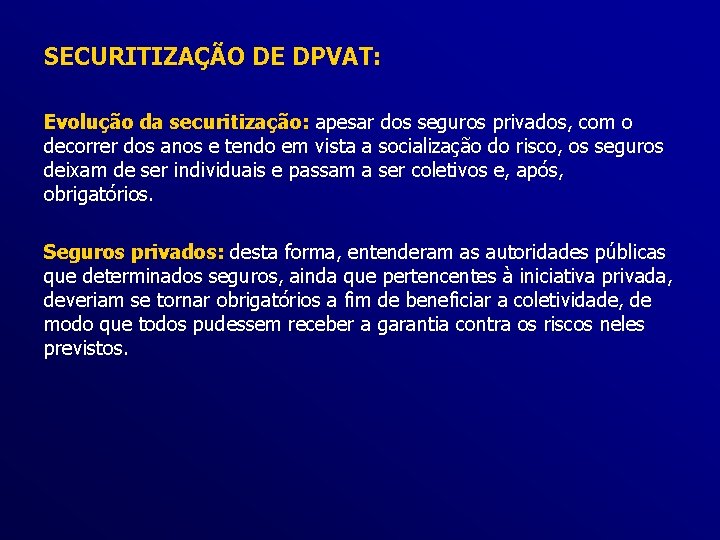 SECURITIZAÇÃO DE DPVAT:

Evolução da securitização: apesar dos seguros privados, com o decorrer dos anos e tendo em vista a socialização do risco, os seguros deixam de ser individuais e passam a ser coletivos e, após, obrigatórios.

Seguros privados: desta forma, entenderam as autoridades públicas que determinados seguros, ainda que pertencentes à iniciativa privada, deveriam se tornar obrigatórios a fim de beneficiar a coletividade, de modo que todos pudessem receber a garantia contra os riscos neles previstos.